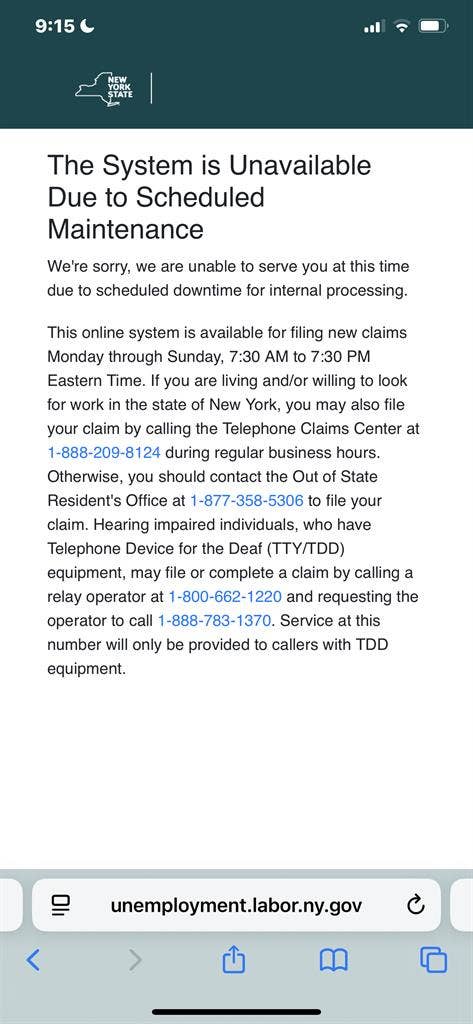 9:15

NEW YORK STATE

The System is Unavailable Due to Scheduled Maintenance

We're sorry, we are unable to serve you at this time due to scheduled downtime for internal processing.

This online system is available for filing new claims Monday through Sunday, 7:30 AM to 7:30 PM Eastern Time. If you are living and/or willing to look for work in the state of New York, you may also file your claim by calling the Telephone Claims Center at 1-888-209-8124 during regular business hours. Otherwise, you should contact the Out of State Resident's Office at 1-877-358-5306 to file your claim. Hearing impaired individuals, who have Telephone Device for the Deaf (TTY/TDD) equipment, may file or complete a claim by calling a relay operator at 1-800-662-1220 and requesting the operator to call 1-888-783-1370. Service at this number will only be provided to callers with TDD equipment.

unemployment.labor.ny.gov